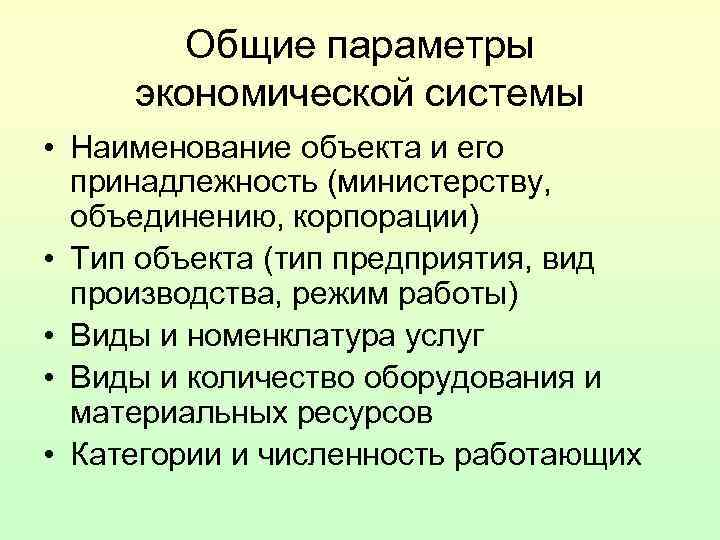 Общие параметры экономической системы

• Наименование объекта и его принадлежность (министерству, объединению, корпорации)
• Тип объекта (тип предприятия, вид производства, режим работы)
• Виды и номенклатура услуг
• Виды и количество оборудования и материальных ресурсов
• Категории и численность работающих